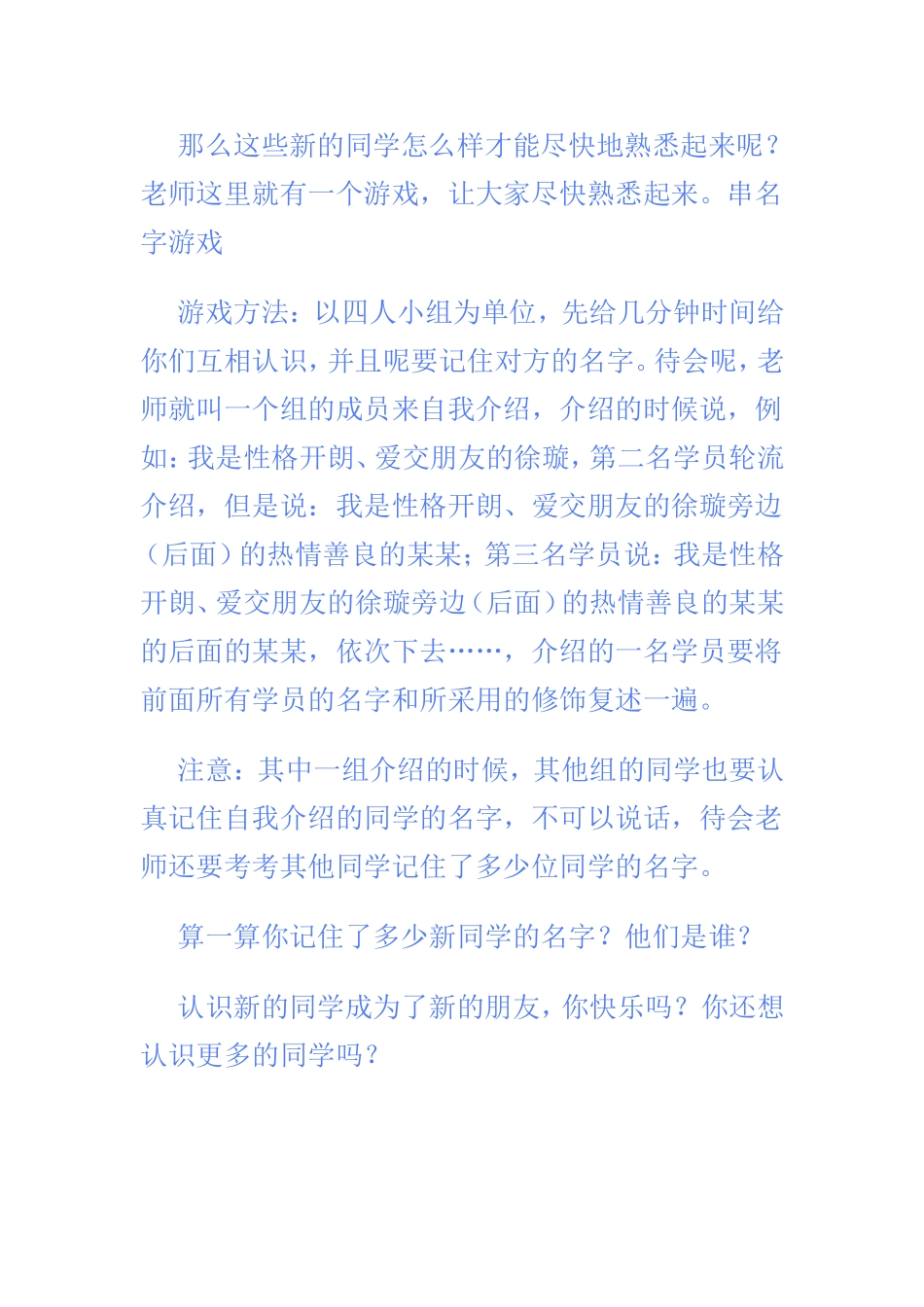 那么这些新的同学怎么样才能尽快地熟悉起来呢？老师这里就有一个游戏，让大家尽快熟悉起来。串名字游戏

游戏方法：以四人小组为单位，先给几分钟时间给你们互相认识，并且呢要记住对方的名字。待会呢，老师就叫一个组的成员来自我介绍，介绍的时候说，例如：我是性格开朗、爱交朋友的徐璇，第二名学员轮流介绍，但是说：我是性格开朗、爱交朋友的徐璇旁边（后面）的热情善良的某某；第三名学员说：我是性格开朗、爱交朋友的徐璇旁边（后面）的热情善良的某某的后面的某某，依次下去……，介绍的一名学员要将前面所有学员的名字和所采用的修饰复述一遍。

注意：其中一组介绍的时候，其他组的同学也要认真记住自我介绍的同学的名字，不可以说话，待会老师还要考考其他同学记住了多少位同学的名字。

算一算你记住了多少新同学的名字？他们是谁？

认识新的同学成为了新的朋友，你快乐吗？你还想认识更多的同学吗？